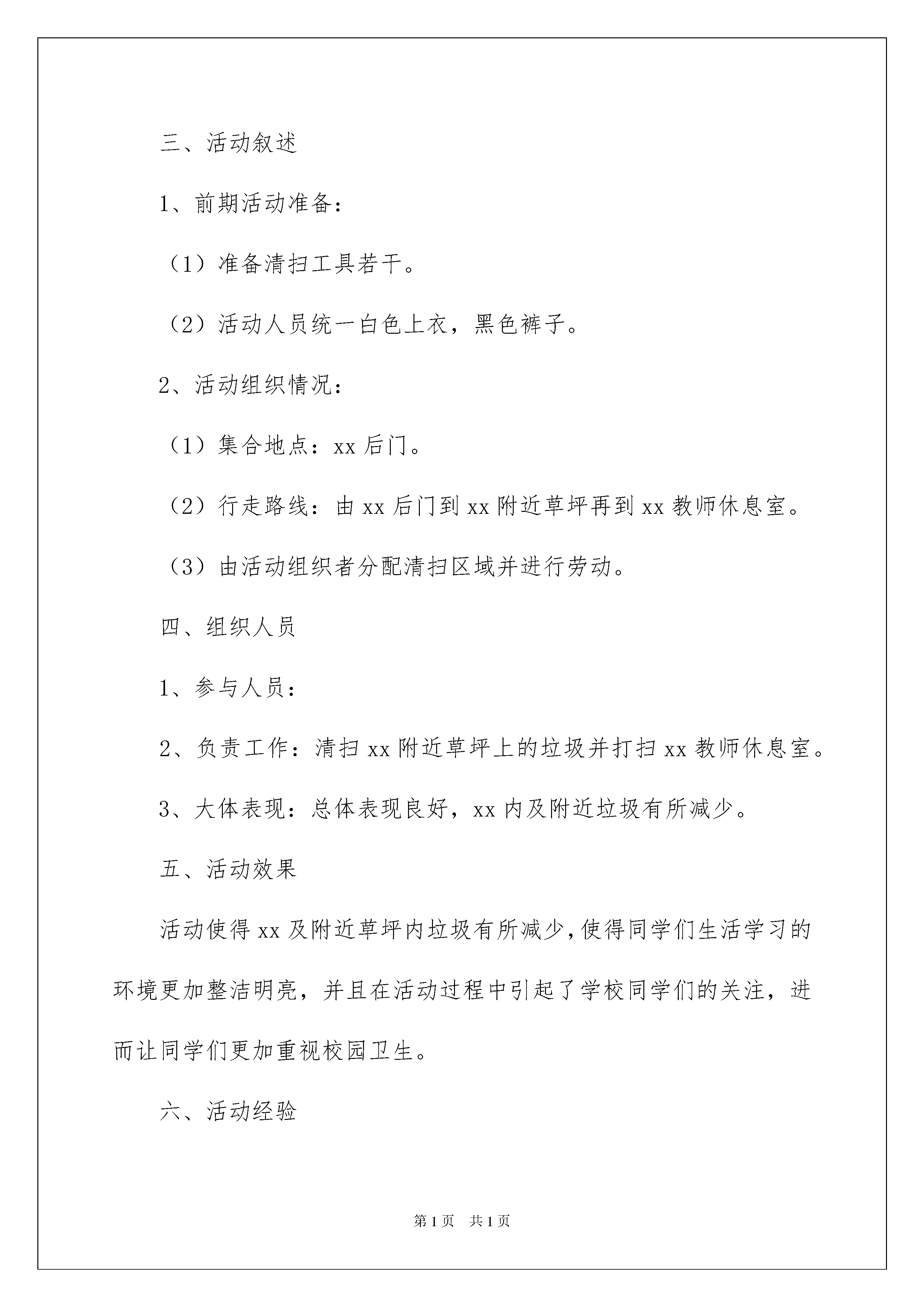 三、活动叙述

1、前期活动准备：

（1）准备清扫工具若干。

（2）活动人员统一白色上衣，黑色裤子。

2、活动组织情况：

（1）集合地点：xx 后门。

（2）行走路线：由 xx 后门到 xx 附近草坪再到 xx 教师休息室。

（3）由活动组织者分配清扫区域并进行劳动。

四、组织人员

1、参与人员：

2、负责工作：清扫 xx 附近草坪上的垃圾并打扫 xx 教师休息室。

3、大体表现：总体表现良好，xx 内及附近垃圾有所减少。

五、活动效果

活动使得 xx 及附近草坪内垃圾有所减少，使得同学们生活学习的环境更加整洁明亮，并且在活动过程中引起了学校同学们的关注，进而让同学们更加重视校园卫生。

六、活动经验

第 1 页　共 1 页